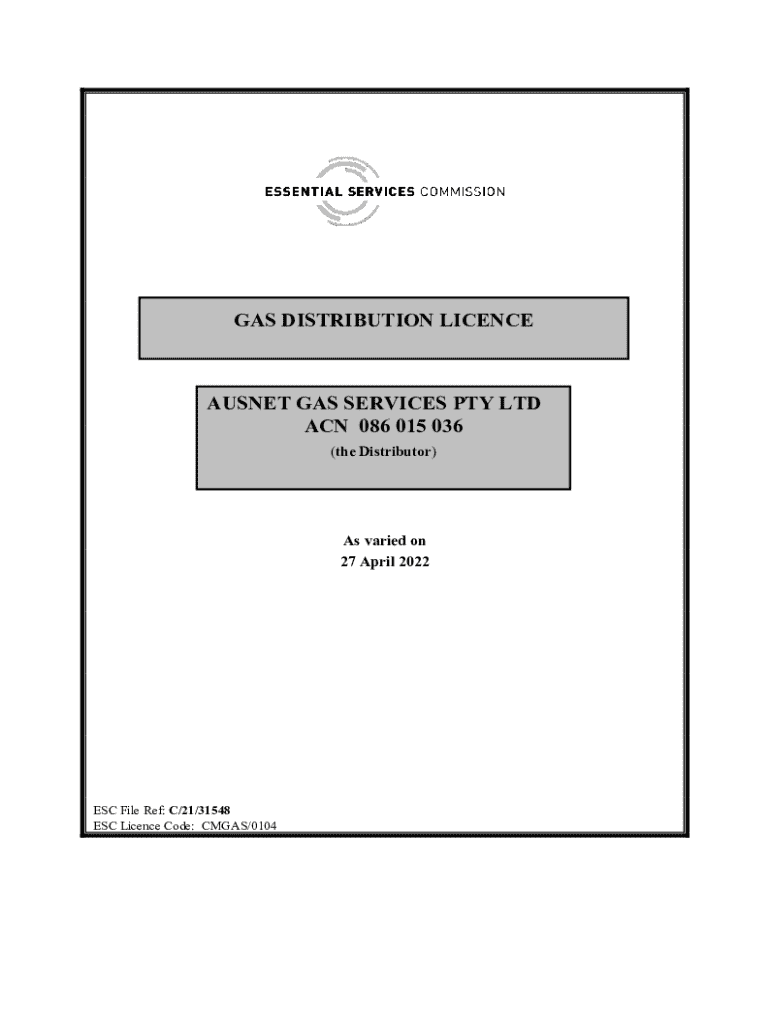 ESSENTIAL SERVICES COMMISSION

GAS DISTRIBUTION LICENCE

AUSNET GAS SERVICES PTY LTD
ACN 086 015 036
(the Distributor)

As varied on
27 April 2022

ESC File Ref: C/21/31548
ESC Licence Code: CMGAS/0104